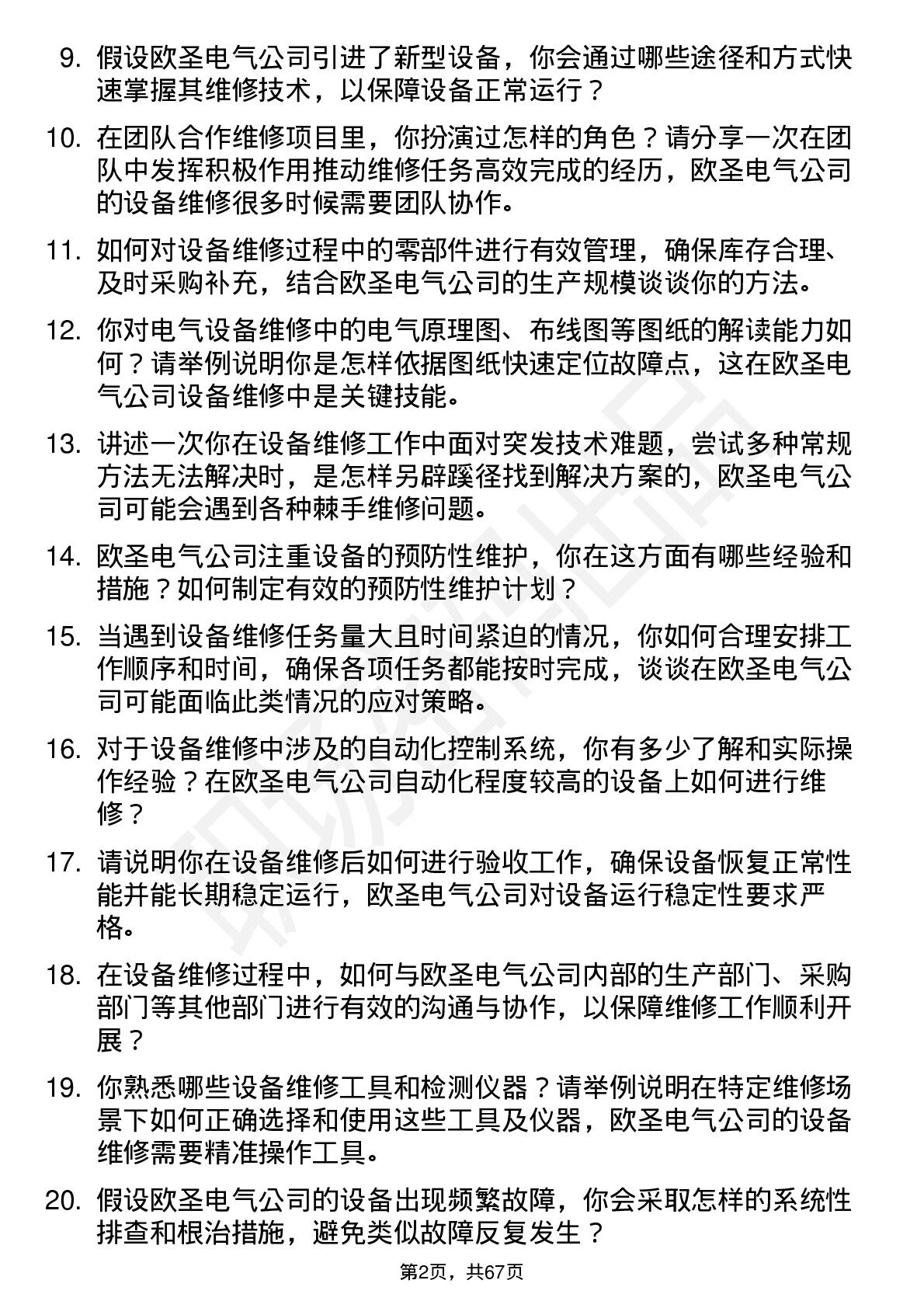 9. 假设欧圣电气公司引进了新型设备，你会通过哪些途径和方式快速掌握其维修技术，以保障设备正常运行？

10. 在团队合作维修项目里，你扮演过怎样的角色？请分享一次在团队中发挥积极作用推动维修任务高效完成的经历，欧圣电气公司的设备维修很多时候需要团队协作。

11. 如何对设备维修过程中的零部件进行有效管理，确保库存合理、及时采购补充，结合欧圣电气公司的生产规模谈谈你的方法。

12. 你对电气设备维修中的电气原理图、布线图等图纸的解读能力如何？请举例说明你是怎样依据图纸快速定位故障点，这在欧圣电气公司设备维修中是关键技能。

13. 讲述一次你在设备维修工作中面对突发技术难题，尝试多种常规方法无法解决时，是怎样另辟蹊径找到解决方案的，欧圣电气公司可能会遇到各种棘手维修问题。

14. 欧圣电气公司注重设备的预防性维护，你在这方面有哪些经验和措施？如何制定有效的预防性维护计划？

15. 当遇到设备维修任务量大且时间紧迫的情况，你如何合理安排工作顺序和时间，确保各项任务都能按时完成，谈谈在欧圣电气公司可能面临此类情况的应对策略。

16. 对于设备维修中涉及的自动化控制系统，你有多少了解和实际操作经验？在欧圣电气公司自动化程度较高的设备上如何进行维修？

17. 请说明你在设备维修后如何进行验收工作，确保设备恢复正常性能并能长期稳定运行，欧圣电气公司对设备运行稳定性要求严格。

18. 在设备维修过程中，如何与欧圣电气公司内部的生产部门、采购部门等其他部门进行有效的沟通与协作，以保障维修工作顺利开展？

19. 你熟悉哪些设备维修工具和检测仪器？请举例说明在特定维修场景下如何正确选择和使用这些工具及仪器，欧圣电气公司的设备维修需要精准操作工具。

20. 假设欧圣电气公司的设备出现频繁故障，你会采取怎样的系统性排查和根治措施，避免类似故障反复发生？

第2页，共67页